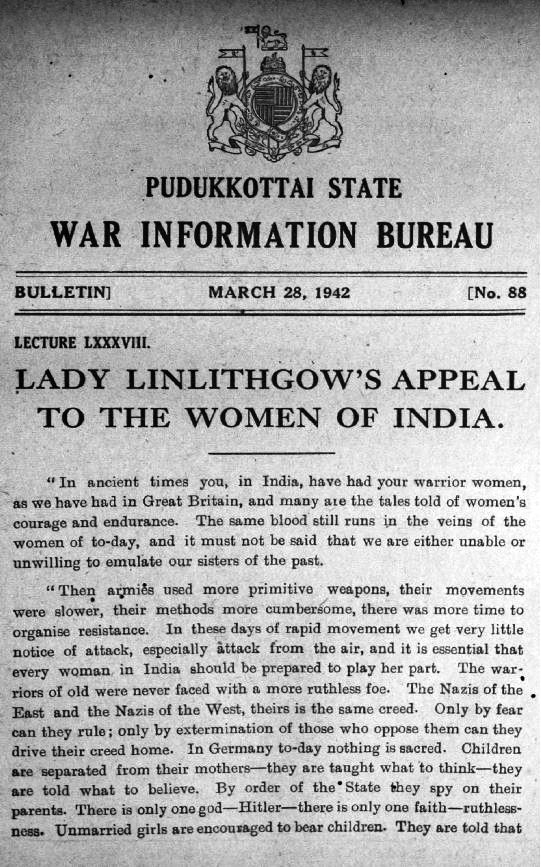 PUDUKKOTTAI STATE

WAR INFORMATION BUREAU

BULLETIN] MARCH 28, 1942 [No. 88

LECTURE LXXXVIII.

LADY LINLITHGOW'S APPEAL TO THE WOMEN OF INDIA.

"In ancient times you, in India, have had your warrior women, as we have had in Great Britain, and many are the tales told of women's courage and endurance. The same blood still runs in the veins of the women of to-day, and it must not be said that we are either unable or unwilling to emulate our sisters of the past.

"Then armies used more primitive weapons, their movements were slower, their methods more cumbersome, there was more time to organise resistance. In these days of rapid movement we get very little notice of attack, especially attack from the air, and it is essential that every woman in India should be prepared to play her part. The warriors of old were never faced with a more ruthless foe. The Nazis of the East and the Nazis of the West, theirs is the same creed. Only by fear can they rule; only by extermination of those who oppose them can they drive their creed home. In Germany to-day nothing is sacred. Children are separated from their mothers—they are taught what to think—they are told what to believe. By order of the State they spy on their parents. There is only one god—Hitler—there is only one faith—ruthlessness. Unmarried girls are encouraged to bear children. They are told that